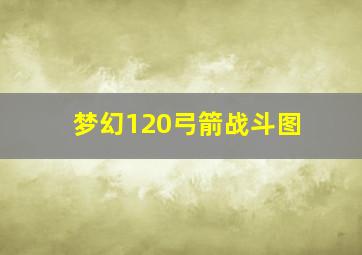 梦幻120弓箭战斗图